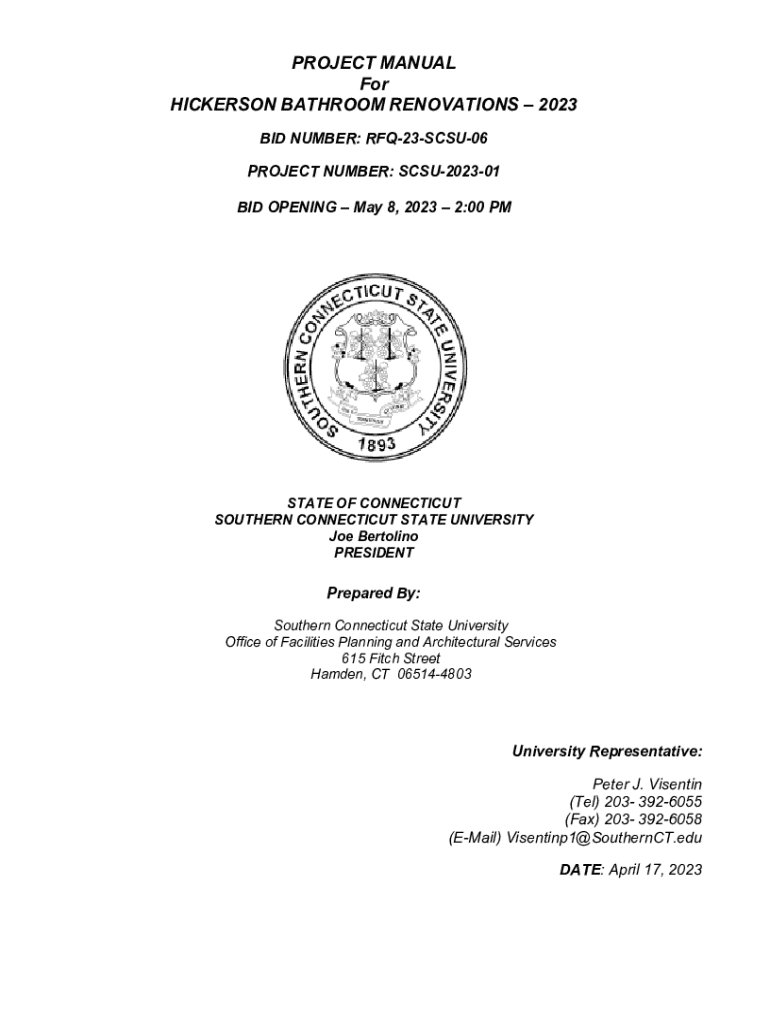 PROJECT MANUAL
For
HICKERSON BATHROOM RENOVATIONS – 2023

BID NUMBER: RFQ-23-SCSU-06

PROJECT NUMBER: SCSU-2023-01

BID OPENING – May 8, 2023 – 2:00 PM

SOUTHERN CONNECTICUT STATE UNIVERSITY
1893

STATE OF CONNECTICUT
SOUTHERN CONNECTICUT STATE UNIVERSITY
Joe Bertolino
PRESIDENT

Prepared By:

Southern Connecticut State University
Office of Facilities Planning and Architectural Services
615 Fitch Street
Hamden, CT 06514-4803

University Representative:

Peter J. Visentin
(Tel) 203- 392-6055
(Fax) 203- 392-6058
(E-Mail) Visentinp1@SouthernCT.edu

DATE: April 17, 2023